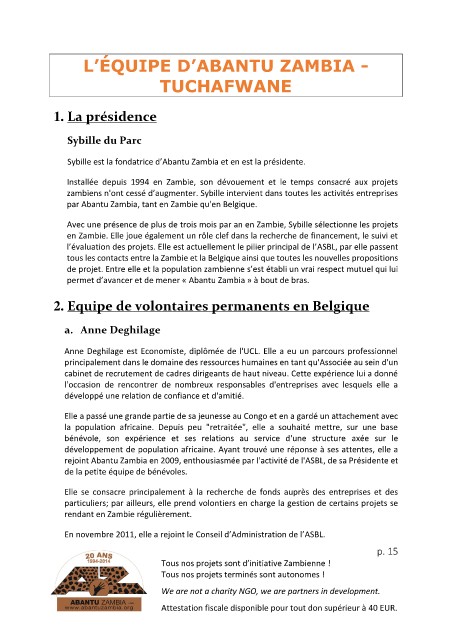 L'ÉQUIPE D'ABANTU ZAMBIA - TUCHAFWANE

1. La présidence

Sybille du Parc

Sybille est la fondatrice d'Abantu Zambia et en est la présidente.

Installée depuis 1994 en Zambie, son dévouement et le temps consacré aux projets zambiens n'ont cessé d'augmenter. Sybille intervient dans toutes les activités entreprises par Abantu Zambia, tant en Zambie qu'en Belgique.

Avec une présence de plus de trois mois par an en Zambie, Sybille sélectionne les projets en Zambie. Elle joue également un rôle clef dans la recherche de financement, le suivi et l'évaluation des projets. Elle est actuellement le pilier principal de l'ASBL, par elle passent tous les contacts entre la Zambie et la Belgique ainsi que toutes les nouvelles propositions de projet. Entre elle et la population zambienne s'est établi un vrai respect mutuel qui lui permet d'avancer et de mener « Abantu Zambia » à bout de bras.

2. Equipe de volontaires permanents en Belgique

a. Anne Deghilage

Anne Deghilage est Economiste, diplômée de l'UCL. Elle a eu un parcours professionnel principalement dans le domaine des ressources humaines en tant qu'Associée au sein d'un cabinet de recrutement de cadres dirigeants de haut niveau. Cette expérience lui a donné l'occasion de rencontrer de nombreux responsables d'entreprises avec lesquels elle a développé une relation de confiance et d'amitié.

Elle a passé une grande partie de sa jeunesse au Congo et en a gardé un attachement avec la population africaine. Depuis peu "retraitée", elle a souhaité mettre, sur une base bénévole, son expérience et ses relations au service d'une structure axée sur le développement de population africaine. Ayant trouvé une réponse à ses attentes, elle a rejoint Abantu Zambia en 2009, enthousiasmée par l'activité de l'ASBL, de sa Présidente et de la petite équipe de bénévoles.

Elle se consacre principalement à la recherche de fonds auprès des entreprises et des particuliers; par ailleurs, elle prend volontiers en charge la gestion de certains projets se rendant en Zambie régulièrement.

En novembre 2011, elle a rejoint le Conseil d'Administration de l'ASBL.

p. 15

20 ANS
1994-2014
AZ
ABANTU ZAMBIA
www.abantuzambia.org

Tous nos projets sont d'initiative Zambienne !
Tous nos projets terminés sont autonomes !
We are not a charity NGO, we are partners in development.
Attestation fiscale disponible pour tout don supérieur à 40 EUR.